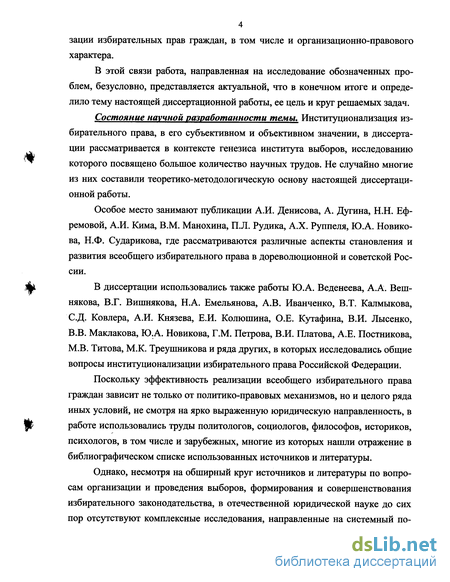 4

зации избирательных прав граждан, в том числе и организационно-правового характера.

В этой связи работа, направленная на исследование обозначенных проблем, безусловно, представляется актуальной, что в конечном итоге и определило тему настоящей диссертационной работы, ее цель и круг решаемых задач.

Состояние научной разработанности темы. Институционализация избирательного права, в его субъективном и объективном значении, в диссертации рассматривается в контексте генезиса института выборов, исследованию которого посвящено большое количество научных трудов. Не случайно многие из них составили теоретико-методологическую основу настоящей диссертационной работы.

Особое место занимают публикации А.И. Денисова, А. Дугина, Н.Н. Ефремовой, А.И. Кима, В.М. Манохина, П.Л. Рудика, А.Х. Руппеля, Ю.А. Новикова, Н.Ф. Сударикова, где рассматриваются различные аспекты становления и развития всеобщего избирательного права в дореволюционной и советской России.

В диссертации использовались также работы Ю.А. Веденеева, А.А. Вешнякова, В.Г. Вишнякова, Н.А. Емельянова, А.В. Иванченко, В.Т. Калмыкова, С.Д. Ковлера, А.И. Князева, Е.И. Колюшина, О.Е. Кутафина, В.И. Лысенко, В.В. Маклакова, Ю.А. Новикова, Г.М. Петрова, В.И. Платова, А.Е. Постникова, М.В. Титова, М.К. Треушникова и ряда других, в которых исследовались общие вопросы институционализации избирательного права Российской Федерации.

Поскольку эффективность реализации всеобщего избирательного права граждан зависит не только от политико-правовых механизмов, но и целого ряда иных условий, не смотря на ярко выраженную юридическую направленность, в работе использовались труды политологов, социологов, философов, историков, психологов, в том числе и зарубежных, многие из которых нашли отражение в библиографическом списке использованных источников и литературы.

Однако, несмотря на обширный круг источников и литературы по вопросам организации и проведения выборов, формирования и совершенствования избирательного законодательства, в отечественной юридической науке до сих пор отсутствуют комплексные исследования, направленные на системный по-

dsLib.net
библиотека диссертаций